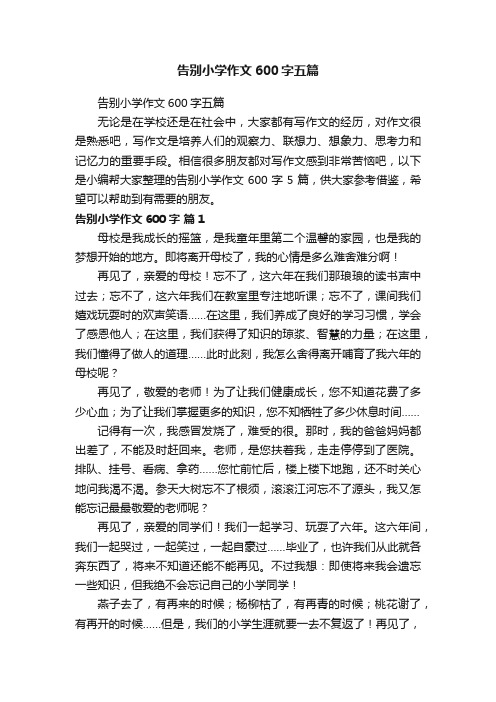 告别小学作文600字五篇

告别小学作文600字五篇

无论是在学校还是在社会中，大家都有写作文的经历，对作文很是熟悉吧，写作文是培养人们的观察力、联想力、想象力、思考力和记忆力的重要手段。相信很多朋友都对写作文感到非常苦恼吧，以下是小编帮大家整理的告别小学作文600字5篇，供大家参考借鉴，希望可以帮助到有需要的朋友。

告别小学作文600字 篇1

母校是我成长的摇篮，是我童年里第二个温馨的家园，也是我的梦想开始的地方。即将离开母校了，我的心情是多么难舍难分啊！

再见了，亲爱的母校！忘不了，这六年在我们那琅琅的读书声中过去；忘不了，这六年我们在教室里专注地听课；忘不了，课间我们嬉戏玩耍时的欢声笑语……在这里，我们养成了良好的学习习惯，学会了感恩他人；在这里，我们获得了知识的琼浆、智慧的力量；在这里，我们懂得了做人的道理……此时此刻，我怎么舍得离开哺育了我六年的母校呢？

再见了，敬爱的老师！为了让我们健康成长，您不知道花费了多少心血；为了让我们掌握更多的知识，您不知牺牲了多少休息时间……

记得有一次，我感冒发烧了，难受的很。那时，我的爸爸妈妈都出差了，不能及时赶回来。老师，是您扶着我，走走停停到了医院。排队、挂号、看病、拿药……您忙前忙后，楼上楼下地跑，还不时关心地问我渴不渴。参天大树忘不了根须，滚滚江河忘不了源头，我又怎能忘记最最敬爱的老师呢？

再见了，亲爱的同学们！我们一起学习、玩耍了六年。这六年间，我们一起哭过，一起笑过，一起自豪过……毕业了，也许我们从此就各奔东西了，将来不知道还能不能再见。不过我想：即使将来我会遗忘一些知识，但我绝不会忘记自己的小学同学！

燕子去了，有再来的时候；杨柳枯了，有再青的时候；桃花谢了，有再开的时候……但是，我们的小学生涯就要一去不复返了！再见了，